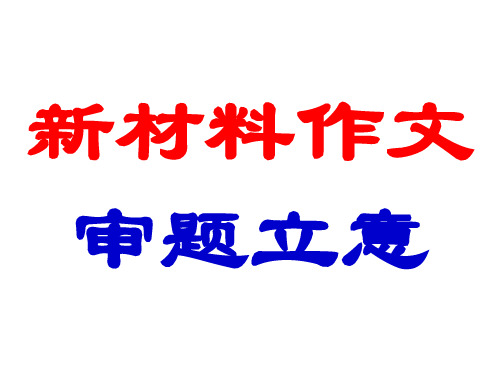 新材料作文

审题立意